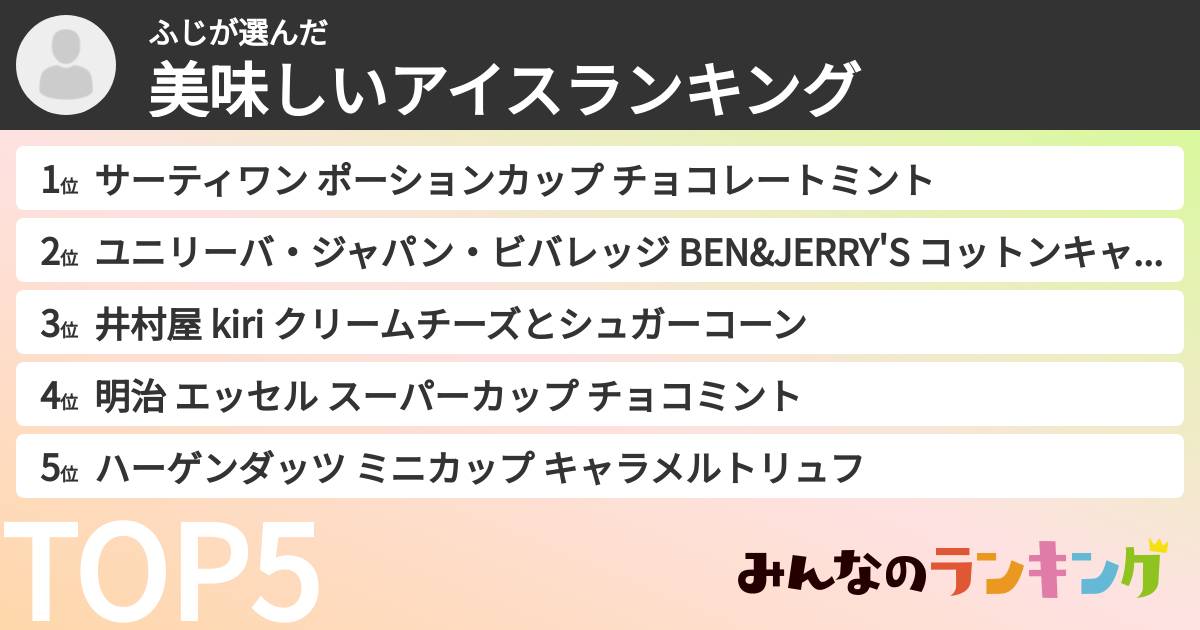 ふじが選んだ
美味しいアイスランキング

1位 サーティワン ポーションカップ チョコレートミント

2位 ユニリーバ・ジャパン・ビバレッジ BEN&JERRY'S コットンキャ…

3位 井村屋 kiri クリームチーズとシュガーコーン

4位 明治 エッセル スーパーカップ チョコミント

5位 ハーゲンダッツ ミニカップ キャラメルトリュフ

TOP5

みんなのランキング